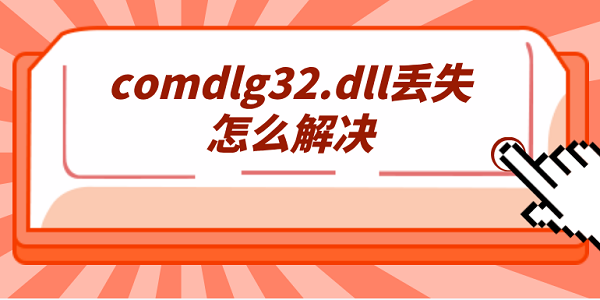 comdlg32.dll丢失
怎么解决